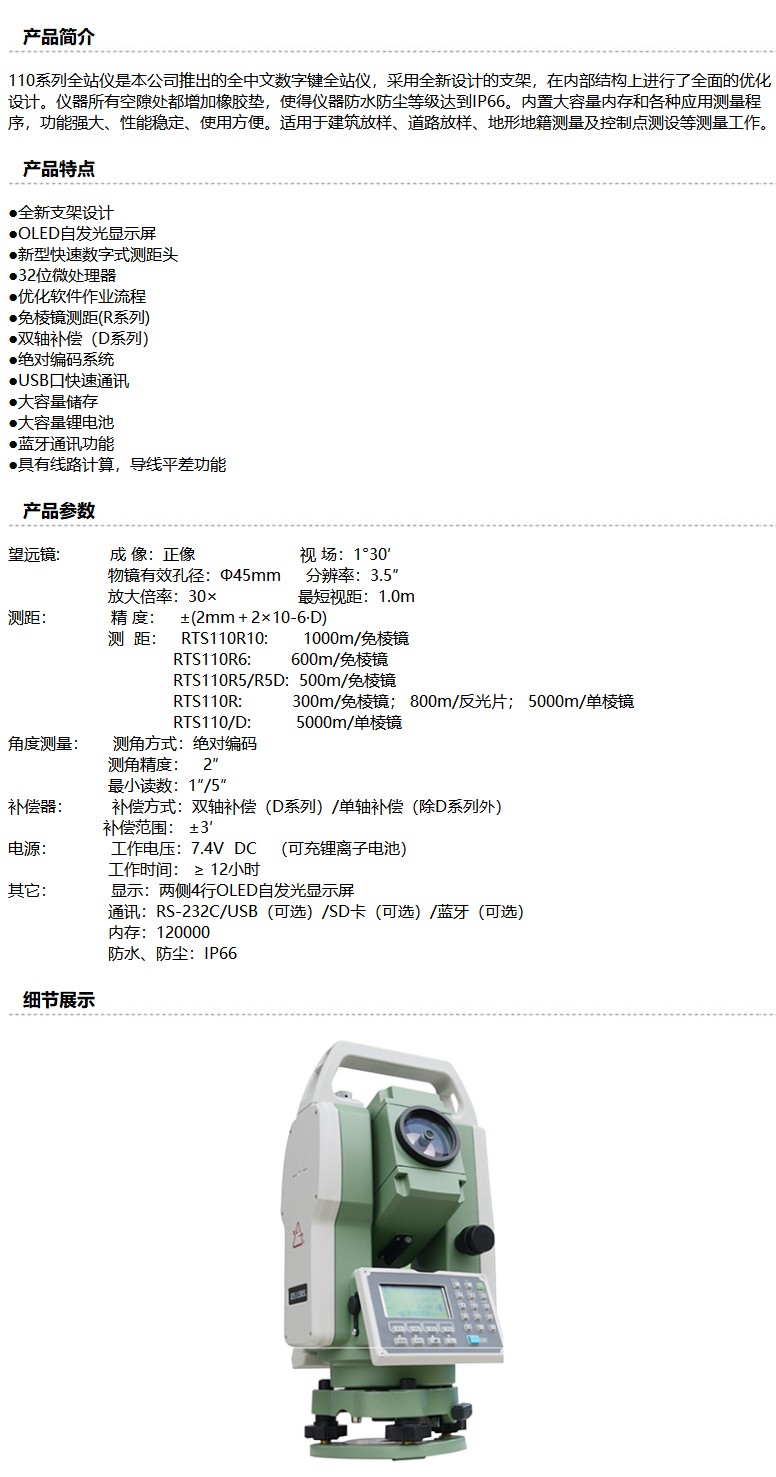 产品简介

110系列全站仪是本公司推出的全中文数字键全站仪，采用全新设计的支架，在内部结构上进行了全面的优化设计。仪器所有空隙处都增加橡胶垫，使得仪器防水防尘等级达到IP66。内置大容量内存和各种应用测量程序，功能强大、性能稳定、使用方便。适用于建筑放样、道路放样、地形地籍测量及控制点测设等测量工作。

产品特点

●全新支架设计
●OLED自发光显示屏
●新型快速数字式测距头
●32位微处理器
●优化软件作业流程
●免棱镜测距(R系列)
●双轴补偿（D系列）
●绝对编码系统
●USB口快速通讯
●大容量储存
●大容量锂电池
●蓝牙通讯功能
●具有线路计算，导线平差功能

产品参数

望远镜： 成 像：正像 视 场：1°30′
物镜有效孔径：Φ45mm 分辨率：3.5″
放大倍率：30× 最短视距：1.0m
测距： 精 度： ±(2mm＋2×10-6·D)
测 距： RTS110R10: 1000m/免棱镜
RTS110R6: 600m/免棱镜
RTS110R5/R5D: 500m/免棱镜
RTS110R: 300m/免棱镜； 800m/反光片； 5000m/单棱镜
RTS110/D: 5000m/单棱镜
角度测量： 测角方式：绝对编码
测角精度： 2″
最小读数：1″/5″
补偿器： 补偿方式：双轴补偿（D系列）/单轴补偿（除D系列外）
补偿范围： ±3′
电源： 工作电压：7.4V DC （可充锂离子电池）
工作时间： ≥ 12小时
其它： 显示：两侧4行OLED自发光显示屏
通讯：RS-232C/USB（可选）/SD卡（可选）/蓝牙（可选）
内存：120000
防水、防尘：IP66

细节展示